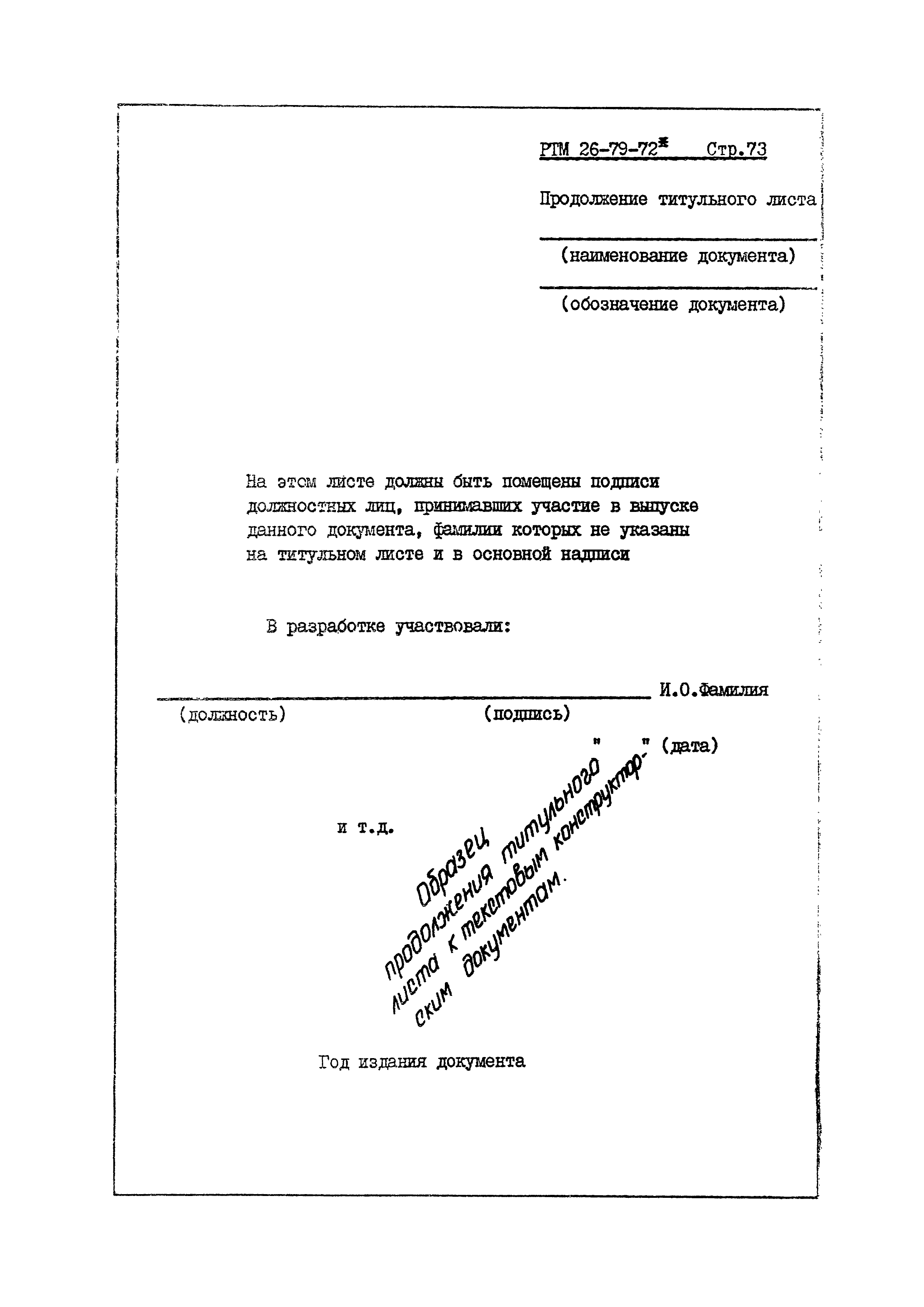 РТМ 26-79-72* Стр.73

Продолжение титульного листа

(наименование документа)

(обозначение документа)

На этом листе должны быть помещены подписи должностных лиц, принимавших участие в выпуске данного документа, фамилии которых не указаны на титульном листе и в основной надписи

В разработке участвовали:

И.О.Фамилия

(должность) (подпись)

" " (дата)

и т.д.

Образец продолжения титульного листа к текстовым конструкторским документам.

Год издания документа